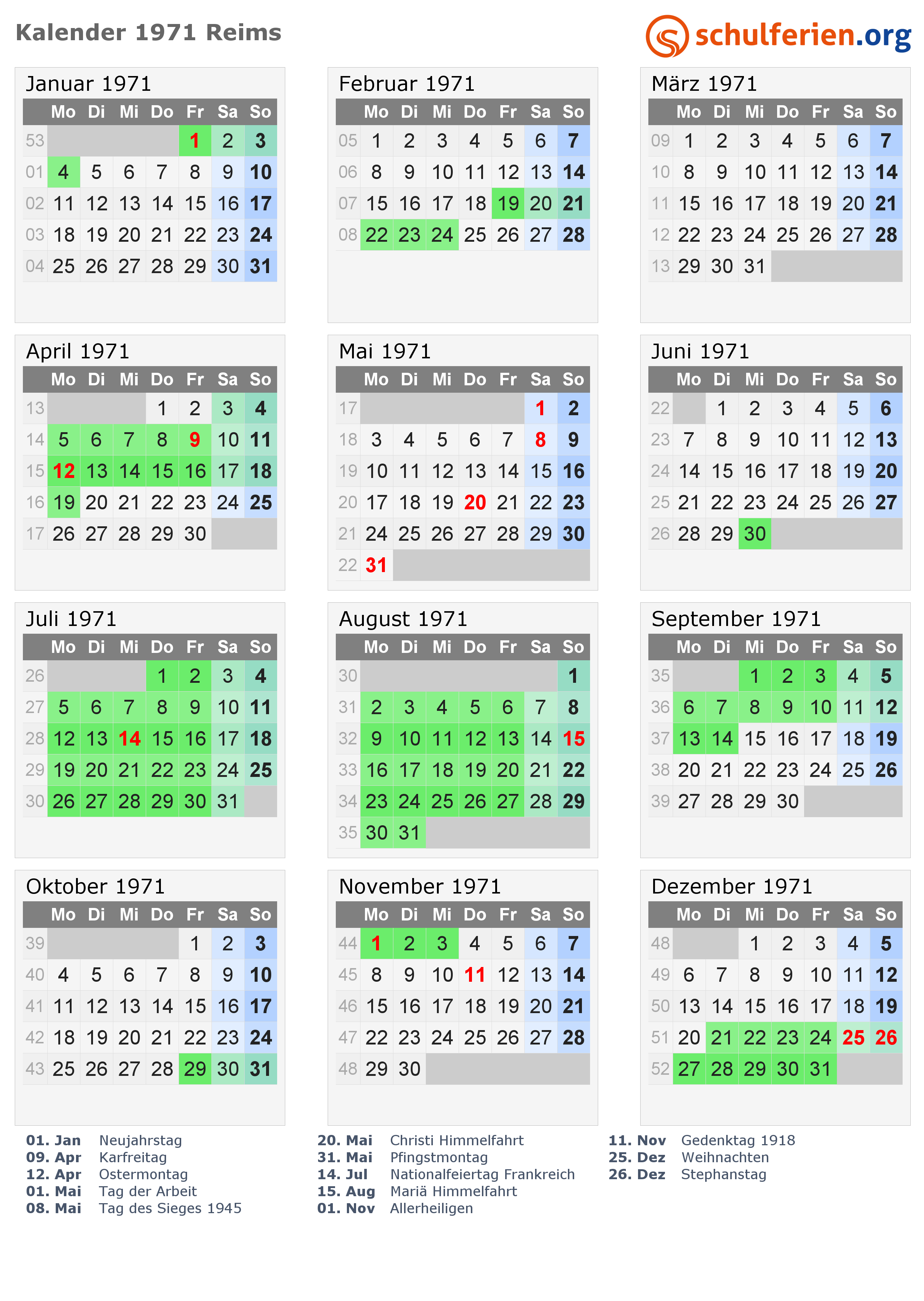 Kalender 1971 Reims

schulferien.org

Januar 1971

| | Mo | Di | Mi | Do | Fr | Sa | So |
|---|---|---|---|---|---|---|---|
| 53 | | | | | 1 | 2 | 3 |
| 01 | 4 | 5 | 6 | 7 | 8 | 9 | 10 |
| 02 | 11 | 12 | 13 | 14 | 15 | 16 | 17 |
| 03 | 18 | 19 | 20 | 21 | 22 | 23 | 24 |
| 04 | 25 | 26 | 27 | 28 | 29 | 30 | 31 |

Februar 1971

| | Mo | Di | Mi | Do | Fr | Sa | So |
|---|---|---|---|---|---|---|---|
| 05 | 1 | 2 | 3 | 4 | 5 | 6 | 7 |
| 06 | 8 | 9 | 10 | 11 | 12 | 13 | 14 |
| 07 | 15 | 16 | 17 | 18 | 19 | 20 | 21 |
| 08 | 22 | 23 | 24 | 25 | 26 | 27 | 28 |

März 1971

| | Mo | Di | Mi | Do | Fr | Sa | So |
|---|---|---|---|---|---|---|---|
| 09 | 1 | 2 | 3 | 4 | 5 | 6 | 7 |
| 10 | 8 | 9 | 10 | 11 | 12 | 13 | 14 |
| 11 | 15 | 16 | 17 | 18 | 19 | 20 | 21 |
| 12 | 22 | 23 | 24 | 25 | 26 | 27 | 28 |
| 13 | 29 | 30 | 31 | | | | |

April 1971

| | Mo | Di | Mi | Do | Fr | Sa | So |
|---|---|---|---|---|---|---|---|
| 13 | | | | 1 | 2 | 3 | 4 |
| 14 | 5 | 6 | 7 | 8 | 9 | 10 | 11 |
| 15 | 12 | 13 | 14 | 15 | 16 | 17 | 18 |
| 16 | 19 | 20 | 21 | 22 | 23 | 24 | 25 |
| 17 | 26 | 27 | 28 | 29 | 30 | | |

Mai 1971

| | Mo | Di | Mi | Do | Fr | Sa | So |
|---|---|---|---|---|---|---|---|
| 17 | | | | | | 1 | 2 |
| 18 | 3 | 4 | 5 | 6 | 7 | 8 | 9 |
| 19 | 10 | 11 | 12 | 13 | 14 | 15 | 16 |
| 20 | 17 | 18 | 19 | 20 | 21 | 22 | 23 |
| 21 | 24 | 25 | 26 | 27 | 28 | 29 | 30 |
| 22 | 31 | | | | | | |

Juni 1971

| | Mo | Di | Mi | Do | Fr | Sa | So |
|---|---|---|---|---|---|---|---|
| 22 | | 1 | 2 | 3 | 4 | 5 | 6 |
| 23 | 7 | 8 | 9 | 10 | 11 | 12 | 13 |
| 24 | 14 | 15 | 16 | 17 | 18 | 19 | 20 |
| 25 | 21 | 22 | 23 | 24 | 25 | 26 | 27 |
| 26 | 28 | 29 | 30 | | | | |

Juli 1971

| | Mo | Di | Mi | Do | Fr | Sa | So |
|---|---|---|---|---|---|---|---|
| 26 | | | | 1 | 2 | 3 | 4 |
| 27 | 5 | 6 | 7 | 8 | 9 | 10 | 11 |
| 28 | 12 | 13 | 14 | 15 | 16 | 17 | 18 |
| 29 | 19 | 20 | 21 | 22 | 23 | 24 | 25 |
| 30 | 26 | 27 | 28 | 29 | 30 | 31 | |

August 1971

| | Mo | Di | Mi | Do | Fr | Sa | So |
|---|---|---|---|---|---|---|---|
| 30 | | | | | | | 1 |
| 31 | 2 | 3 | 4 | 5 | 6 | 7 | 8 |
| 32 | 9 | 10 | 11 | 12 | 13 | 14 | 15 |
| 33 | 16 | 17 | 18 | 19 | 20 | 21 | 22 |
| 34 | 23 | 24 | 25 | 26 | 27 | 28 | 29 |
| 35 | 30 | 31 | | | | | |

September 1971

| | Mo | Di | Mi | Do | Fr | Sa | So |
|---|---|---|---|---|---|---|---|
| 35 | | | 1 | 2 | 3 | 4 | 5 |
| 36 | 6 | 7 | 8 | 9 | 10 | 11 | 12 |
| 37 | 13 | 14 | 15 | 16 | 17 | 18 | 19 |
| 38 | 20 | 21 | 22 | 23 | 24 | 25 | 26 |
| 39 | 27 | 28 | 29 | 30 | | | |

Oktober 1971

| | Mo | Di | Mi | Do | Fr | Sa | So |
|---|---|---|---|---|---|---|---|
| 39 | | | | | 1 | 2 | 3 |
| 40 | 4 | 5 | 6 | 7 | 8 | 9 | 10 |
| 41 | 11 | 12 | 13 | 14 | 15 | 16 | 17 |
| 42 | 18 | 19 | 20 | 21 | 22 | 23 | 24 |
| 43 | 25 | 26 | 27 | 28 | 29 | 30 | 31 |

November 1971

| | Mo | Di | Mi | Do | Fr | Sa | So |
|---|---|---|---|---|---|---|---|
| 44 | 1 | 2 | 3 | 4 | 5 | 6 | 7 |
| 45 | 8 | 9 | 10 | 11 | 12 | 13 | 14 |
| 46 | 15 | 16 | 17 | 18 | 19 | 20 | 21 |
| 47 | 22 | 23 | 24 | 25 | 26 | 27 | 28 |
| 48 | 29 | 30 | | | | | |

Dezember 1971

| | Mo | Di | Mi | Do | Fr | Sa | So |
|---|---|---|---|---|---|---|---|
| 48 | | | 1 | 2 | 3 | 4 | 5 |
| 49 | 6 | 7 | 8 | 9 | 10 | 11 | 12 |
| 50 | 13 | 14 | 15 | 16 | 17 | 18 | 19 |
| 51 | 20 | 21 | 22 | 23 | 24 | 25 | 26 |
| 52 | 27 | 28 | 29 | 30 | 31 | | |

01. Jan Neujahrstag
09. Apr Karfreitag
12. Apr Ostermontag
01. Mai Tag der Arbeit
08. Mai Tag des Sieges 1945

20. Mai Christi Himmelfahrt
31. Mai Pfingstmontag
14. Jul Nationalfeiertag Frankreich
15. Aug Mariä Himmelfahrt
01. Nov Allerheiligen

11. Nov Gedenktag 1918
25. Dez Weihnachten
26. Dez Stephanstag